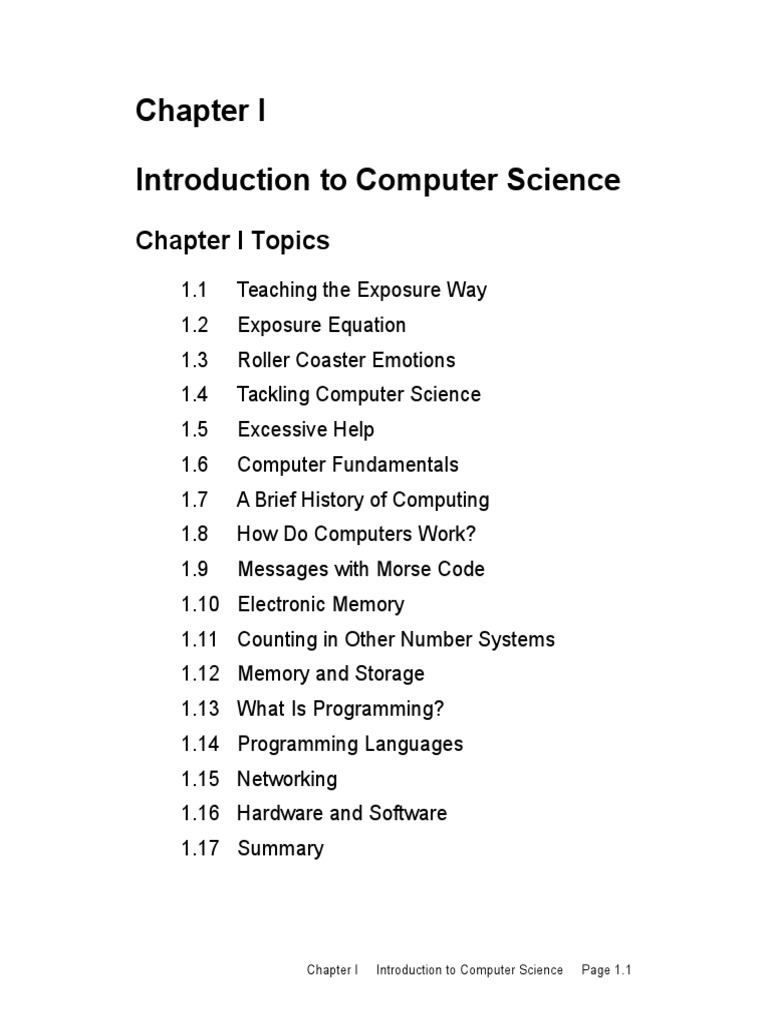 Chapter I

Introduction to Computer Science

Chapter I Topics

1.1 Teaching the Exposure Way
1.2 Exposure Equation
1.3 Roller Coaster Emotions
1.4 Tackling Computer Science
1.5 Excessive Help
1.6 Computer Fundamentals
1.7 A Brief History of Computing
1.8 How Do Computers Work?
1.9 Messages with Morse Code
1.10 Electronic Memory
1.11 Counting in Other Number Systems
1.12 Memory and Storage
1.13 What Is Programming?
1.14 Programming Languages
1.15 Networking
1.16 Hardware and Software
1.17 Summary

Chapter I Introduction to Computer Science Page 1.1